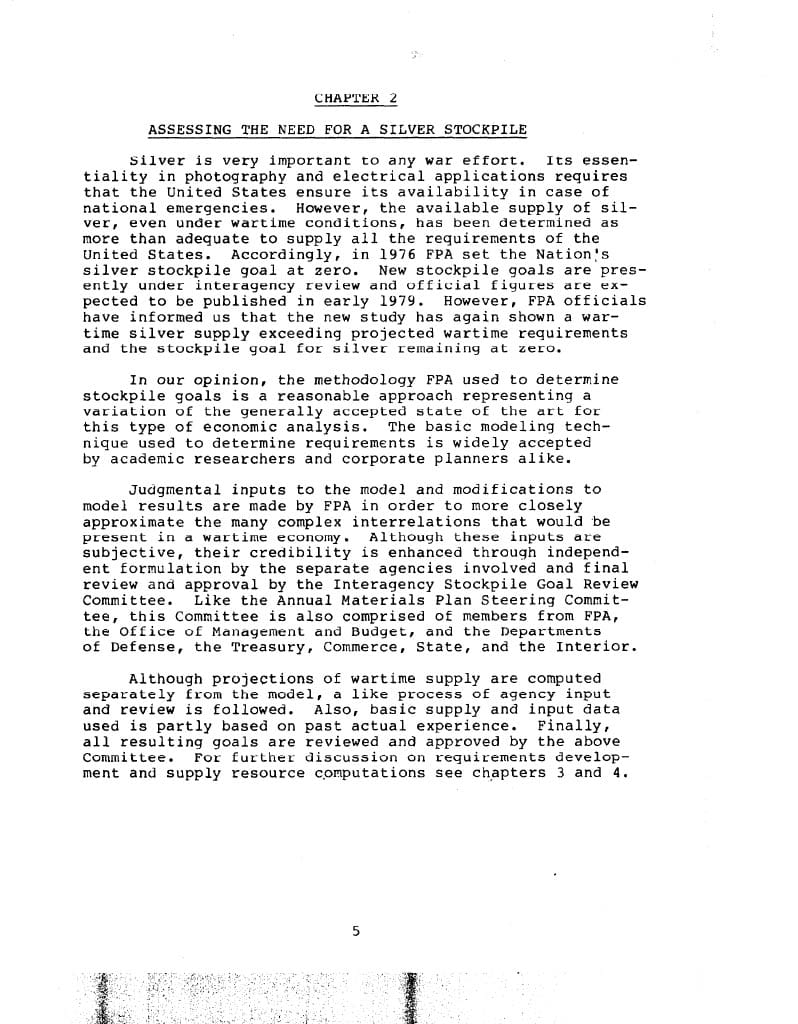 CHAPTER 2

ASSESSING THE NEED FOR A SILVER STOCKPILE

Silver is very important to any war effort. Its essentiality in photography and electrical applications requires that the United States ensure its availability in case of national emergencies. However, the available supply of silver, even under wartime conditions, has been determined as more than adequate to supply all the requirements of the United States. Accordingly, in 1976 FPA set the Nation's silver stockpile goal at zero. New stockpile goals are presently under interagency review and official figures are expected to be published in early 1979. However, FPA officials have informed us that the new study has again shown a wartime silver supply exceeding projected wartime requirements and the stockpile goal for silver remaining at zero.

In our opinion, the methodology FPA used to determine stockpile goals is a reasonable approach representing a variation of the generally accepted state of the art for this type of economic analysis. The basic modeling technique used to determine requirements is widely accepted by academic researchers and corporate planners alike.

Judgmental inputs to the model and modifications to model results are made by FPA in order to more closely approximate the many complex interrelations that would be present in a wartime economy. Although these inputs are subjective, their credibility is enhanced through independent formulation by the separate agencies involved and final review and approval by the Interagency Stockpile Goal Review Committee. Like the Annual Materials Plan Steering Committee, this Committee is also comprised of members from FPA, the Office of Management and Budget, and the Departments of Defense, the Treasury, Commerce, State, and the Interior.

Although projections of wartime supply are computed separately from the model, a like process of agency input and review is followed. Also, basic supply and input data used is partly based on past actual experience. Finally, all resulting goals are reviewed and approved by the above Committee. For further discussion on requirements development and supply resource computations see chapters 3 and 4.

5